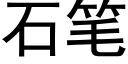 石笔